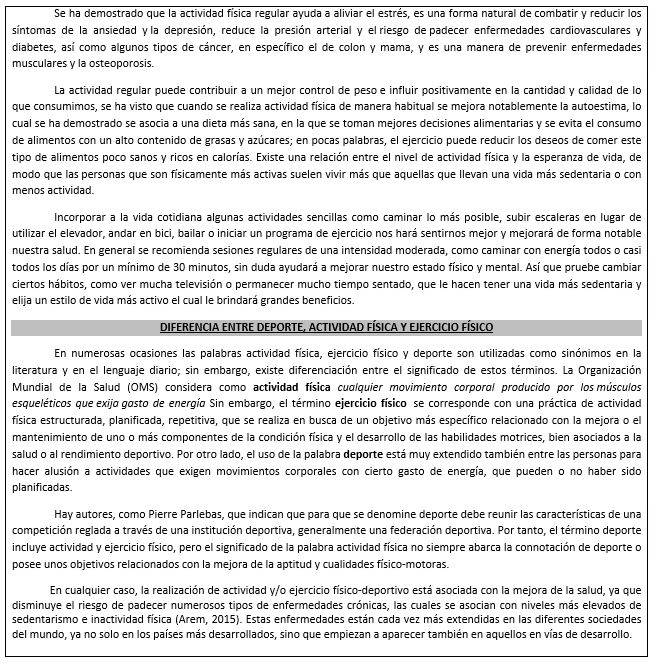 Se ha demostrado que la actividad física regular ayuda a aliviar el estrés, es una forma natural de combatir y reducir los síntomas de la ansiedad y la depresión, reduce la presión arterial y el riesgo de padecer enfermedades cardiovasculares y diabetes, así como algunos tipos de cáncer, en específico el de colon y mama, y es una manera de prevenir enfermedades musculares y la osteoporosis.

La actividad regular puede contribuir a un mejor control de peso e influir positivamente en la cantidad y calidad de lo que consumimos, se ha visto que cuando se realiza actividad física de manera habitual se mejora notablemente la autoestima, lo cual se ha demostrado se asocia a una dieta más sana, en la que se toman mejores decisiones alimentarias y se evita el consumo de alimentos con un alto contenido de grasas y azúcares; en pocas palabras, el ejercicio puede reducir los deseos de comer este tipo de alimentos poco sanos y ricos en calorías. Existe una relación entre el nivel de actividad física y la esperanza de vida, de modo que las personas que son físicamente más activas suelen vivir más que aquellas que llevan una vida más sedentaria o con menos actividad.

Incorporar a la vida cotidiana algunas actividades sencillas como caminar lo más posible, subir escaleras en lugar de utilizar el elevador, andar en bici, bailar o iniciar un programa de ejercicio nos hará sentirnos mejor y mejorará de forma notable nuestra salud. En general se recomienda sesiones regulares de una intensidad moderada, como caminar con energía todos o casi todos los días por un mínimo de 30 minutos, sin duda ayudará a mejorar nuestro estado físico y mental. Así que pruebe cambiar ciertos hábitos, como ver mucha televisión o permanecer mucho tiempo sentado, que le hacen tener una vida más sedentaria y elija un estilo de vida más activo el cual le brindará grandes beneficios.

DIFERENCIA ENTRE DEPORTE, ACTIVIDAD FÍSICA Y EJERCICIO FÍSICO

En numerosas ocasiones las palabras actividad física, ejercicio físico y deporte son utilizadas como sinónimos en la literatura y en el lenguaje diario; sin embargo, existe diferenciación entre el significado de estos términos. La Organización Mundial de la Salud (OMS) considera como actividad física cualquier movimiento corporal producido por los músculos esqueléticos que exija gasto de energía Sin embargo, el término ejercicio físico se corresponde con una práctica de actividad física estructurada, planificada, repetitiva, que se realiza en busca de un objetivo más específico relacionado con la mejora o el mantenimiento de uno o más componentes de la condición física y el desarrollo de las habilidades motrices, bien asociados a la salud o al rendimiento deportivo. Por otro lado, el uso de la palabra deporte está muy extendido también entre las personas para hacer alusión a actividades que exigen movimientos corporales con cierto gasto de energía, que pueden o no haber sido planificadas.

Hay autores, como Pierre Parlebas, que indican que para que se denomine deporte debe reunir las características de una competición reglada a través de una institución deportiva, generalmente una federación deportiva. Por tanto, el término deporte incluye actividad y ejercicio físico, pero el significado de la palabra actividad física no siempre abarca la connotación de deporte o posee unos objetivos relacionados con la mejora de la aptitud y cualidades físico-motoras.

En cualquier caso, la realización de actividad y/o ejercicio físico-deportivo está asociada con la mejora de la salud, ya que disminuye el riesgo de padecer numerosos tipos de enfermedades crónicas, las cuales se asocian con niveles más elevados de sedentarismo e inactividad física (Arem, 2015). Estas enfermedades están cada vez más extendidas en las diferentes sociedades del mundo, ya no solo en los países más desarrollados, sino que empiezan a aparecer también en aquellos en vías de desarrollo.